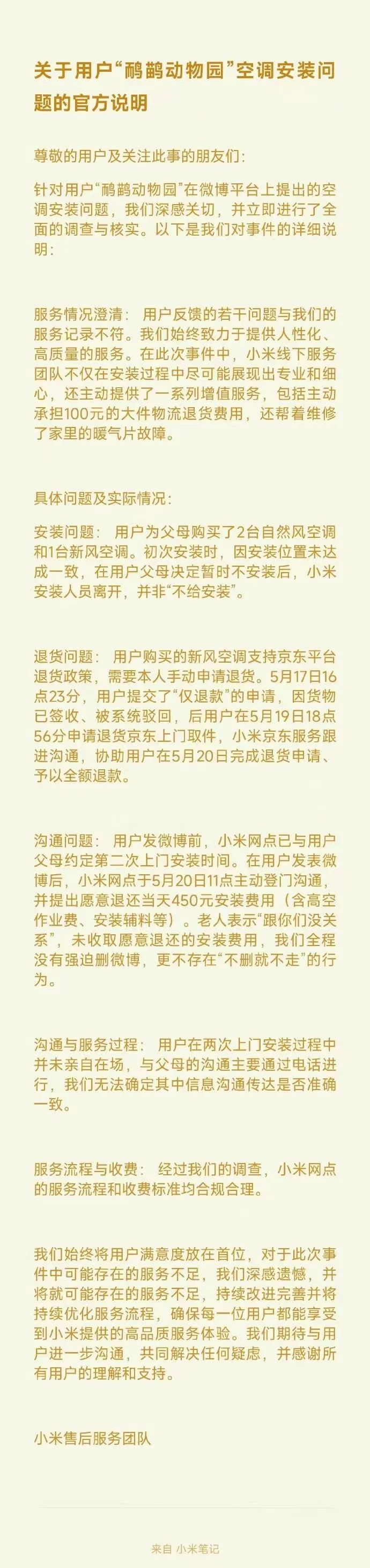 关于用户“鸸鹋动物园”空调安装问题的官方说明

尊敬的用户及关注此事的朋友们:

针对用户“鸸鹋动物园”在微博平台上提出的空调安装问题，我们深感关切，并立即进行了全面的调查与核实。以下是我们对事件的详细说明:

服务情况澄清： 用户反馈的若干问题与我们的服务记录不符。我们始终致力于提供人性化、高质量的服务。在此次事件中，小米线下服务团队不仅在安装过程中尽可能展现出专业和细心，还主动提供了一系列增值服务，包括主动承担100元的大件物流退货费用，还帮着维修了家里的暖气片故障。

具体问题及实际情况:

安装问题： 用户为父母购买了2台自然风空调和1台新风空调。初次安装时，因安装位置未达成一致，在用户父母决定暂时不安装后，小米安装人员离开，并非“不给安装”。

退货问题： 用户购买的新风空调支持京东平台退货政策，需要本人手动申请退货。5月17日16点23分，用户提交了“仅退款”的申请，因货物已签收、被系统驳回，后用户在5月19日18点56分申请退货京东上门取件，小米京东服务跟进沟通，协助用户在5月20日完成退货申请、予以全额退款。

沟通问题： 用户发微博前，小米网点已与用户父母约定第二次上门安装时间。在用户发表微博后，小米网点于5月20日11点主动登门沟通，并提出愿意退还当天450元安装费用（含高空作业费、安装辅料等）。老人表示“跟你们没关系”，未收取愿意退还的安装费用，我们全程没有强迫删微博，更不存在“不删就不走”的行为。

沟通与服务过程： 用户在两次上门安装过程中并未亲自在场，与父母的沟通主要通过电话进行，我们无法确定其中信息沟通传达是否准确一致。

服务流程与收费： 经过我们的调查，小米网点的服务流程和收费标准均合规合理。

我们始终将用户满意度放在首位，对于此次事件中可能存在的服务不足，我们深感遗憾，并将就可能存在的服务不足，持续改进完善并将持续优化服务流程，确保每一位用户都能享受到小米提供的高品质服务体验。我们期待与用户进一步沟通，共同解决任何疑虑，并感谢所有用户的理解和支持。

小米售后服务团队

来自 小米笔记